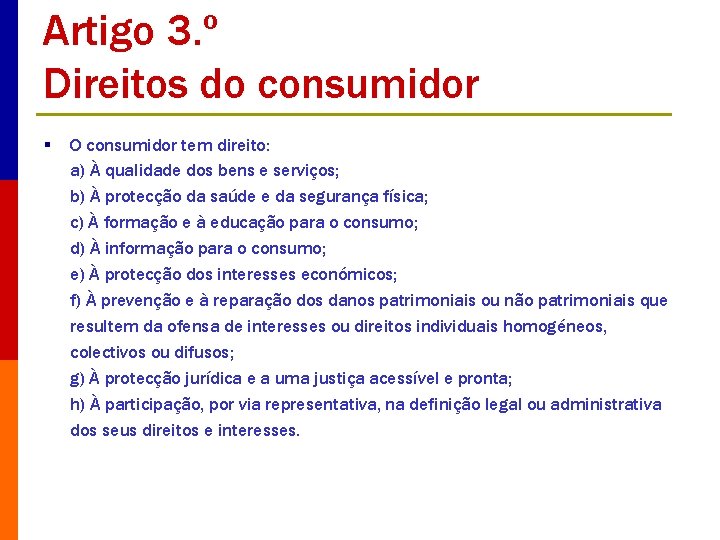 Artigo 3.º
Direitos do consumidor

▪ O consumidor tem direito:
a) À qualidade dos bens e serviços;
b) À protecção da saúde e da segurança física;
c) À formação e à educação para o consumo;
d) À informação para o consumo;
e) À protecção dos interesses económicos;
f) À prevenção e à reparação dos danos patrimoniais ou não patrimoniais que resultem da ofensa de interesses ou direitos individuais homogéneos, colectivos ou difusos;
g) À protecção jurídica e a uma justiça acessível e pronta;
h) À participação, por via representativa, na definição legal ou administrativa dos seus direitos e interesses.